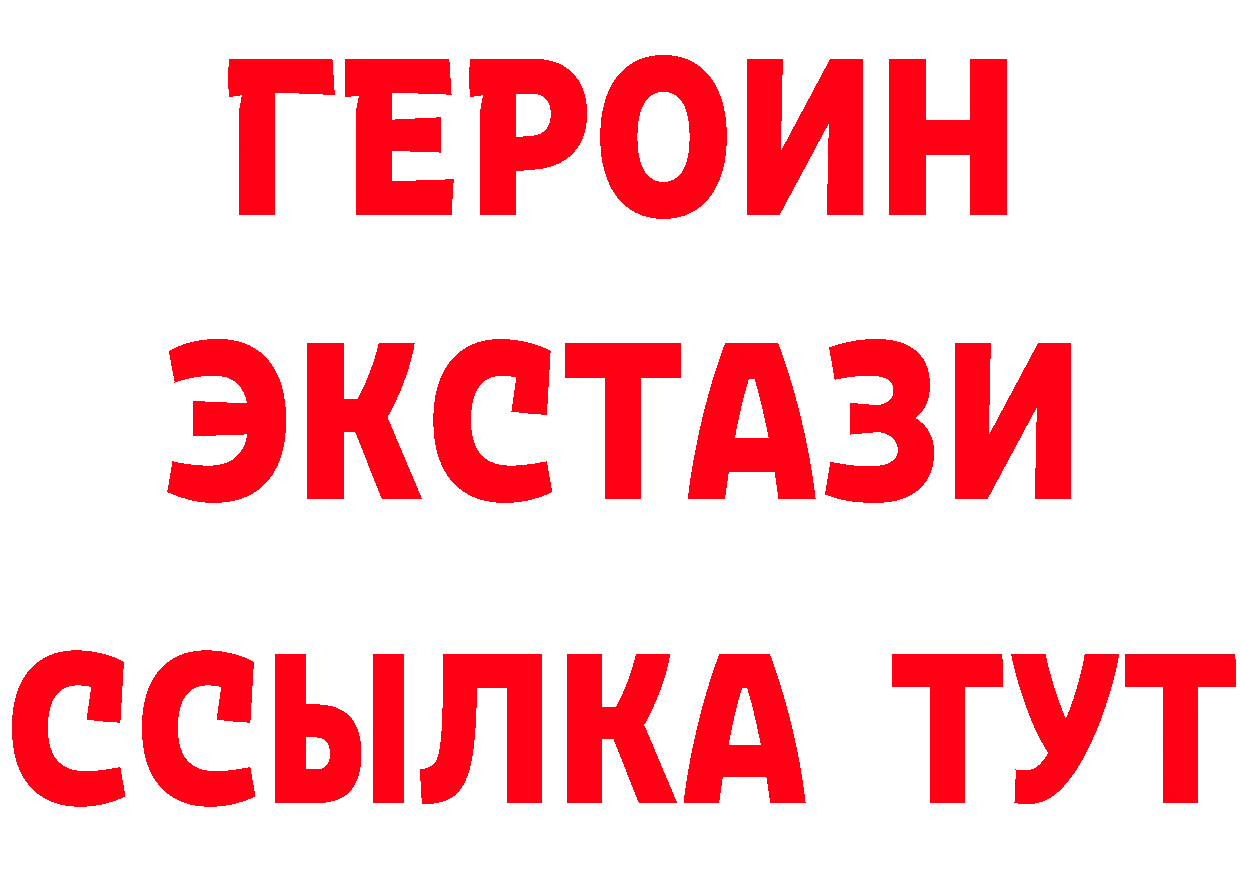 ГЕРОИН
ЭКСТАЗИ
ССЫЛКА ТУТ